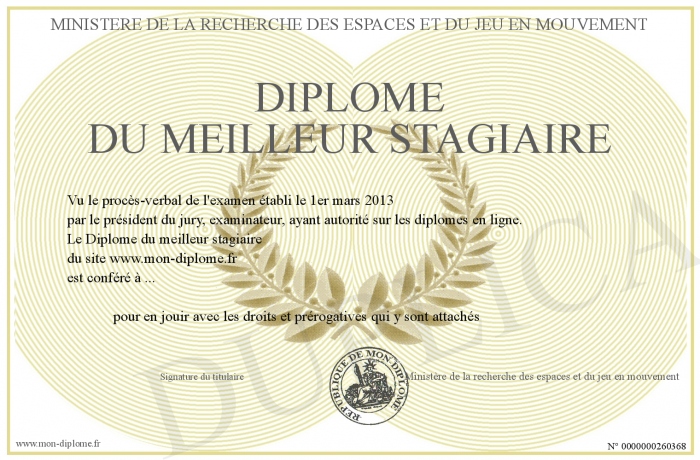 MINISTERE DE LA RECHERCHE DES ESPACES ET DU JEU EN MOUVEMENT

DIPLOME
DU MEILLEUR STAGIAIRE

Vu le procès-verbal de l'examen établi le 1er mars 2013
par le président du jury, examinateur, ayant autorité sur les diplomes en ligne.
Le Diplome du meilleur stagiaire
du site www.mon-diplome.fr
est conféré à ...

pour en jouir avec les droits et prérogatives qui y sont attachés

Signature du titulaire

REPUBLIQUE DE MON DIPLOME

Ministère de la recherche des espaces et du jeu en mouvement

www.mon-diplome.fr

N° 0000000260368

DUPLICA